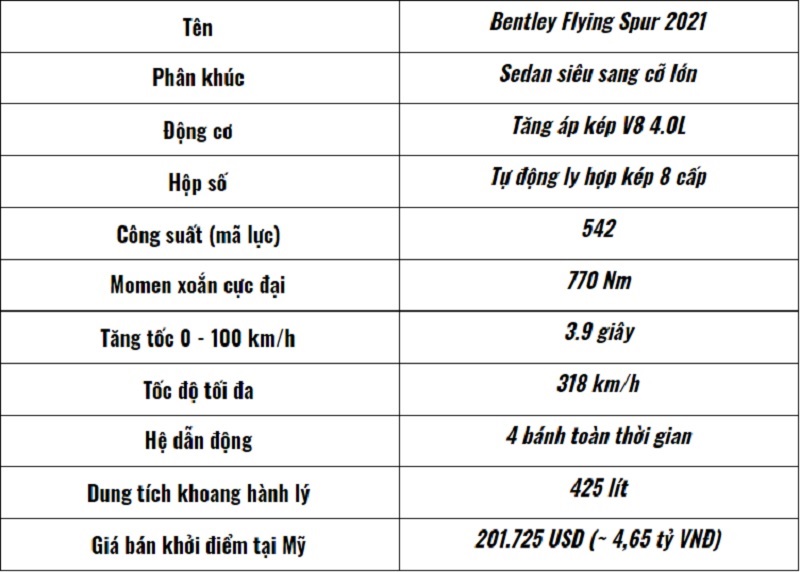 | Tên | Bentley Flying Spur 2021 |
|---|---|
| Phân khúc | Sedan siêu sang cỡ lớn |
| Động cơ | Tăng áp kép V8 4.0L |
| Hộp số | Tự động ly hợp kép 8 cấp |
| Công suất (mã lực) | 542 |
| Momen xoắn cực đại | 770 Nm |
| Tăng tốc 0 - 100 km/h | 3.9 giây |
| Tốc độ tối đa | 318 km/h |
| Hệ dẫn động | 4 bánh toàn thời gian |
| Dung tích khoang hành lý | 425 lít |
| Giá bán khởi điểm tại Mỹ | 201.725 USD (~ 4,65 tỷ VNĐ) |